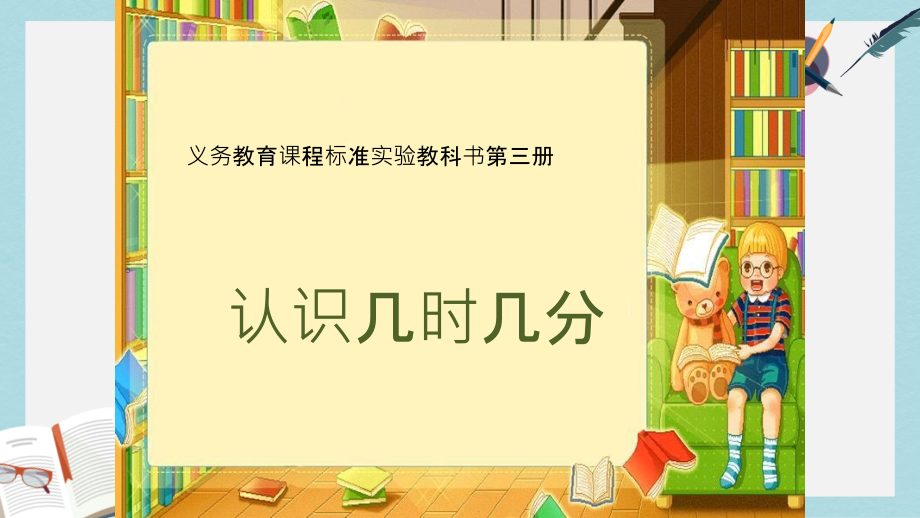 义务教育课程标准实验教科书第三册

认识几时几分